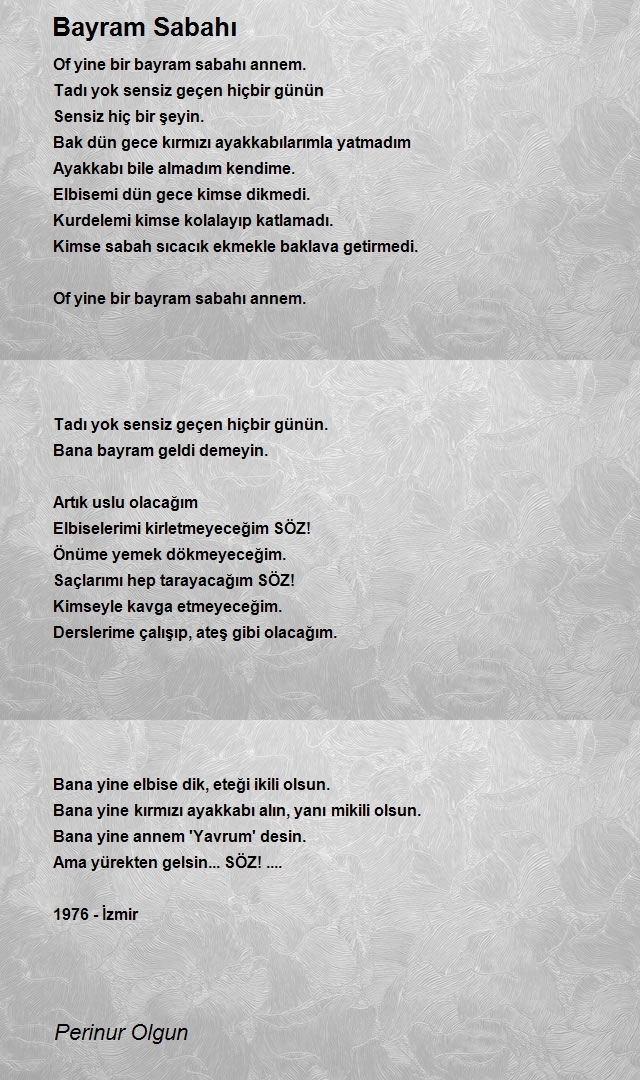 Bayram Sabahı

Of yine bir bayram sabahı annem.
Tadı yok sensiz geçen hiçbir günün
Sensiz hiç bir şeyin.
Bak dün gece kırmızı ayakkabılarımla yatmadım
Ayakkabı bile almadım kendime.
Elbisemi dün gece kimse dikmedi.
Kurdelemi kimse kolalayıp katlamadı.
Kimse sabah sıcacık ekmekle baklava getirmedi.

Of yine bir bayram sabahı annem.

Tadı yok sensiz geçen hiçbir günün.
Bana bayram geldi demeyin.

Artık uslu olacağım
Elbiselerimi kirletmeyeceğim SÖZ!
Önüme yemek dökmeyeceğim.
Saçlarımı hep tarayacağım SÖZ!
Kimseyle kavga etmeyeceğim.
Derslerime çalışıp, ateş gibi olacağım.

Bana yine elbise dik, eteği ikili olsun.
Bana yine kırmızı ayakkabı alın, yanı mikili olsun.
Bana yine annem 'Yavrum' desin.
Ama yürekten gelsin... SÖZ! ....

1976 - İzmir

Perinur Olgun